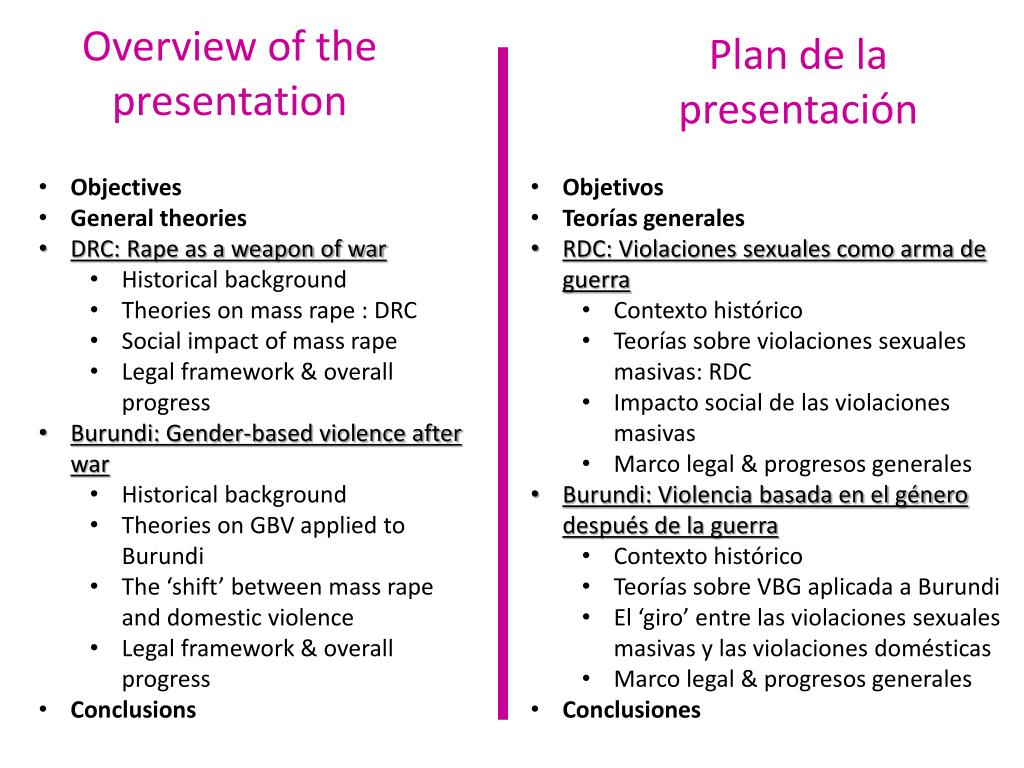 Overview of the presentation

• Objectives
• General theories
• DRC: Rape as a weapon of war
• Historical background
• Theories on mass rape : DRC
• Social impact of mass rape
• Legal framework & overall progress
• Burundi: Gender-based violence after war
• Historical background
• Theories on GBV applied to Burundi
• The 'shift' between mass rape and domestic violence
• Legal framework & overall progress
• Conclusions

Plan de la presentación

• Objetivos
• Teorías generales
• RDC: Violaciones sexuales como arma de guerra
• Contexto histórico
• Teorías sobre violaciones sexuales masivas: RDC
• Impacto social de las violaciones masivas
• Marco legal & progresos generales
• Burundi: Violencia basada en el género después de la guerra
• Contexto histórico
• Teorías sobre VBG aplicada a Burundi
• El 'giro' entre las violaciones sexuales masivas y las violaciones domésticas
• Marco legal & progresos generales
• Conclusiones